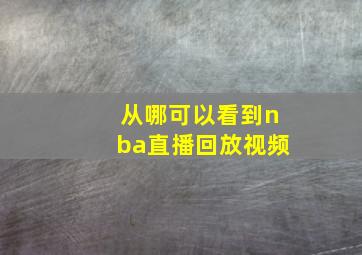 从哪可以看到nba直播回放视频